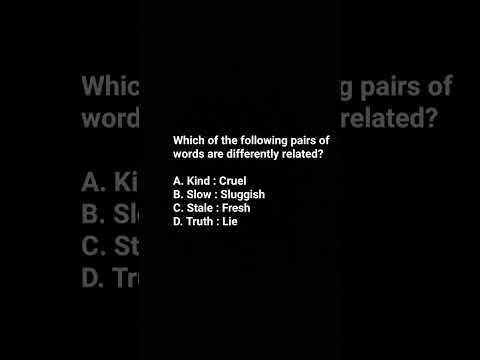 Which of the following pairs of words are differently related?

A. Kind : Cruel
B. Slow : Sluggish
C. Stale : Fresh
D. Truth : Lie